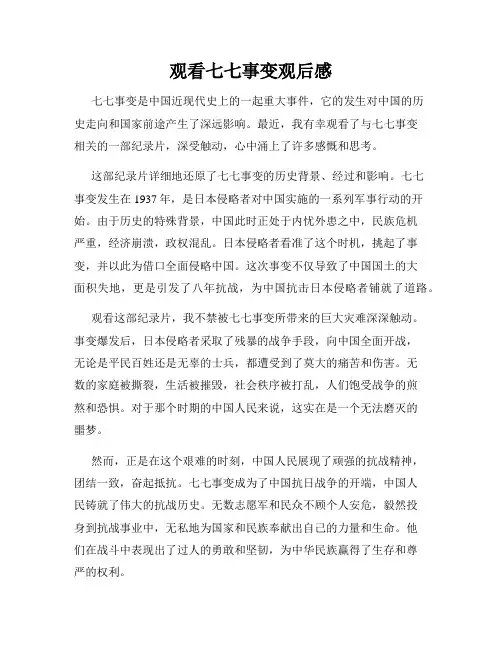 观看七七事变观后感

七七事变是中国近现代史上的一起重大事件，它的发生对中国的历史走向和国家前途产生了深远影响。最近，我有幸观看了与七七事变相关的一部纪录片，深受触动，心中涌上了许多感慨和思考。

这部纪录片详细地还原了七七事变的历史背景、经过和影响。七七事变发生在 1937 年，是日本侵略者对中国实施的一系列军事行动的开始。由于历史的特殊背景，中国此时正处于内忧外患之中，民族危机严重，经济崩溃，政权混乱。日本侵略者看准了这个时机，挑起了事变，并以此为借口全面侵略中国。这次事变不仅导致了中国国土的大面积失地，更是引发了八年抗战，为中国抗击日本侵略者铺就了道路。

观看这部纪录片，我不禁被七七事变所带来的巨大灾难深深触动。事变爆发后，日本侵略者采取了残暴的战争手段，向中国全面开战，无论是平民百姓还是无辜的士兵，都遭受到了莫大的痛苦和伤害。无数的家庭被撕裂，生活被摧毁，社会秩序被打乱，人们饱受战争的煎熬和恐惧。对于那个时期的中国人民来说，这实在是一个无法磨灭的噩梦。

然而，正是在这个艰难的时刻，中国人民展现了顽强的抗战精神，团结一致，奋起抵抗。七七事变成为了中国抗日战争的开端，中国人民铸就了伟大的抗战历史。无数志愿军和民众不顾个人安危，毅然投身到抗战事业中，无私地为国家和民族奉献出自己的力量和生命。他们在战斗中表现出了过人的勇敢和坚韧，为中华民族赢得了生存和尊严的权利。